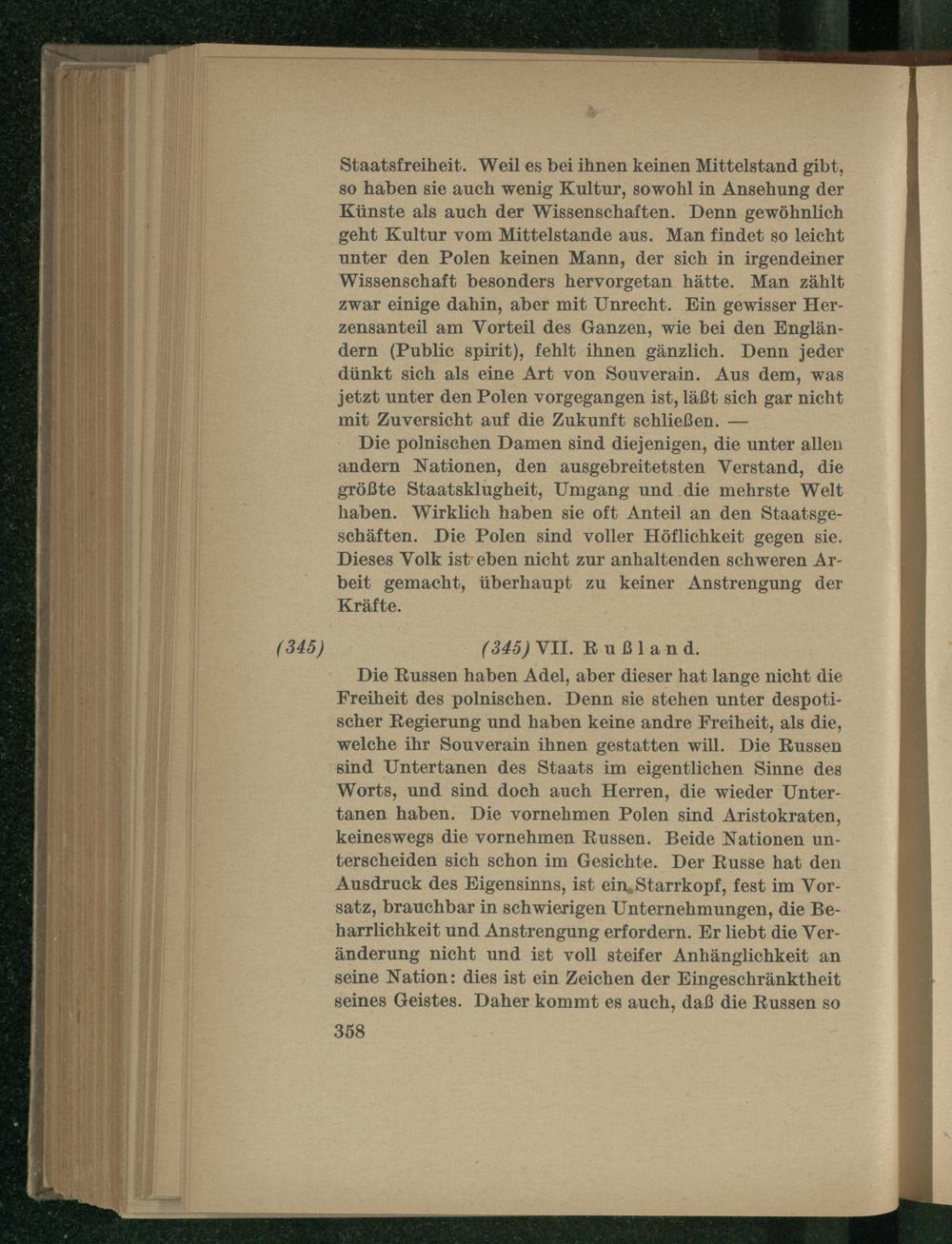 Staatsfreiheit. Weil es bei ihnen keinen Mittelstand gibt, so haben sie auch wenig Kultur, sowohl in Ansehung der Künste als auch der Wissenschaften. Denn gewöhnlich geht Kultur vom Mittelstande aus. Man findet so leicht unter den Polen keinen Mann, der sich in irgendeiner Wissenschaft besonders hervorgetan hätte. Man zählt zwar einige dahin, aber mit Unrecht. Ein gewisser Herzensanteil am Vorteil des Ganzen, wie bei den Engländern (Public spirit), fehlt ihnen gänzlich. Denn jeder dünkt sich als eine Art von Souverain. Aus dem, was jetzt unter den Polen vorgegangen ist, läßt sich gar nicht mit Zuversicht auf die Zukunft schließen. —

Die polnischen Damen sind diejenigen, die unter allen andern Nationen, den ausgebreitetsten Verstand, die größte Staatsklugheit, Umgang und die mehrste Welt haben. Wirklich haben sie oft Anteil an den Staatsgeschäften. Die Polen sind voller Höflichkeit gegen sie. Dieses Volk ist eben nicht zur anhaltenden schweren Arbeit gemacht, überhaupt zu keiner Anstrengung der Kräfte.

(345) (345) VII. Rußland.

Die Russen haben Adel, aber dieser hat lange nicht die Freiheit des polnischen. Denn sie stehen unter despotischer Regierung und haben keine andre Freiheit, als die, welche ihr Souverain ihnen gestatten will. Die Russen sind Untertanen des Staats im eigentlichen Sinne des Worts, und sind doch auch Herren, die wieder Untertanen haben. Die vornehmen Polen sind Aristokraten, keineswegs die vornehmen Russen. Beide Nationen unterscheiden sich schon im Gesichte. Der Russe hat den Ausdruck des Eigensinns, ist ein Starrkopf, fest im Vorsatz, brauchbar in schwierigen Unternehmungen, die Beharrlichkeit und Anstrengung erfordern. Er liebt die Veränderung nicht und ist voll steifer Anhänglichkeit an seine Nation: dies ist ein Zeichen der Eingeschränktheit seines Geistes. Daher kommt es auch, daß die Russen so

358